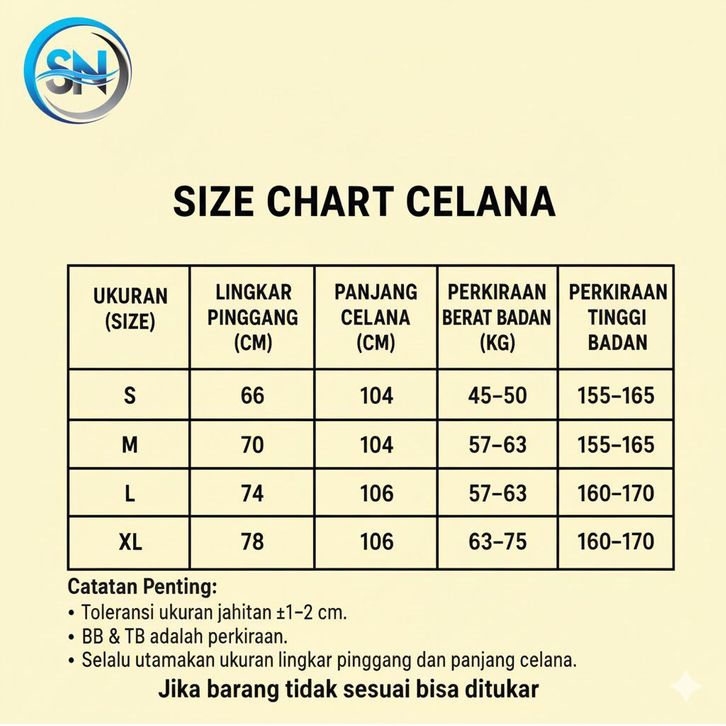 SN

SIZE CHART CELANA

| UKURAN (SIZE) | LINGKAR PINGGANG (CM) | PANJANG CELANA (CM) | PERKIRAAN BERAT BADAN (KG) | PERKIRAAN TINGGI BADAN |
|---|---|---|---|---|
| S | 66 | 104 | 45–50 | 155–165 |
| M | 70 | 104 | 57–63 | 155–165 |
| L | 74 | 106 | 57–63 | 160–170 |
| XL | 78 | 106 | 63–75 | 160–170 |

Catatan Penting:
• Toleransi ukuran jahitan ±1–2 cm.
• BB & TB adalah perkiraan.
• Selalu utamakan ukuran lingkar pinggang dan panjang celana.

Jika barang tidak sesuai bisa ditukar